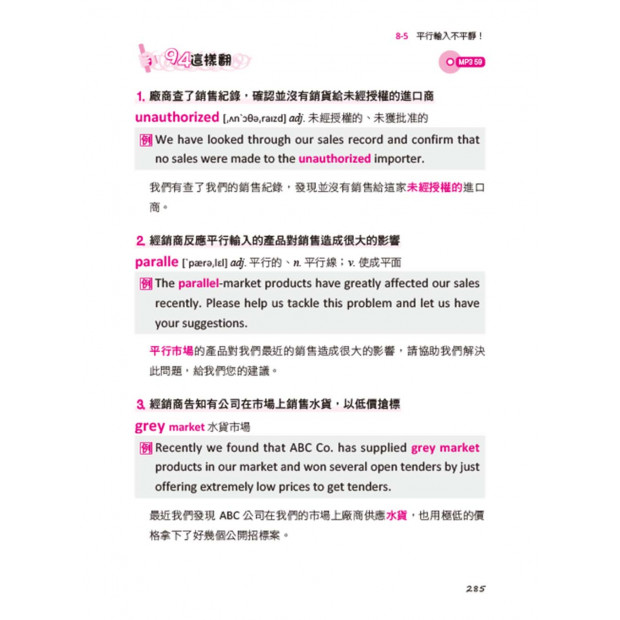 8-5 平行輸入不平靜！

94這樣翻

MP3 59

1. 廠商查了銷售紀錄，確認並沒有銷貨給未經授權的進口商

unauthorized [ˌʌnˋɔθəˌraɪzd] adj. 未經授權的、未獲批准的

例 We have looked through our sales record and confirm that no sales were made to the unauthorized importer.

我們有查了我們的銷售紀錄，發現並沒有銷售給這家未經授權的進口商。

2. 經銷商反應平行輸入的產品對銷售造成很大的影響

paralle [ˋpærəˌlɛl] adj. 平行的、n. 平行線；v. 使成平面

例 The parallel-market products have greatly affected our sales recently. Please help us tackle this problem and let us have your suggestions.

平行市場的產品對我們最近的銷售造成很大的影響，請協助我們解決此問題，給我們您的建議。

3. 經銷商告知有公司在市場上銷售水貨，以低價搶標

grey market 水貨市場

例 Recently we found that ABC Co. has supplied grey market products in our market and won several open tenders by just offering extremely low prices to get tenders.

最近我們發現ABC公司在我們的市場上廠商供應水貨，也用極低的價格拿下了好幾個公開招標案。

285